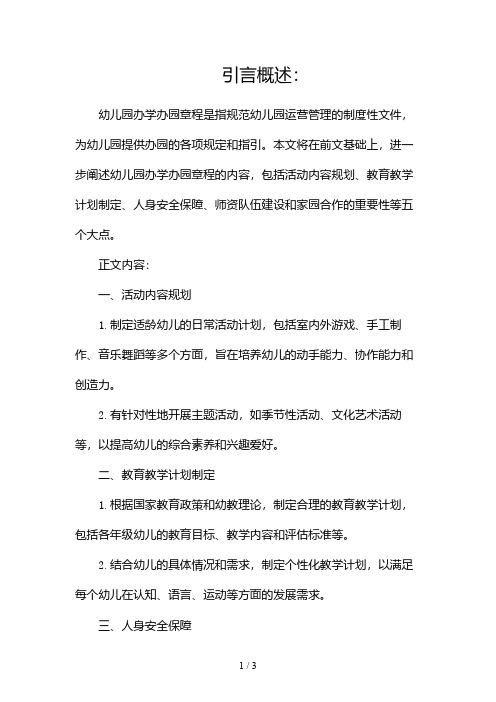 引言概述:

幼儿园办学办园章程是指规范幼儿园运营管理的制度性文件，为幼儿园提供办园的各项规定和指引。本文将在前文基础上，进一步阐述幼儿园办学办园章程的内容，包括活动内容规划、教育教学计划制定、人身安全保障、师资队伍建设和家园合作的重要性等五个大点。

正文内容:

一、活动内容规划

1. 制定适龄幼儿的日常活动计划，包括室内外游戏、手工制作、音乐舞蹈等多个方面，旨在培养幼儿的动手能力、协作能力和创造力。

2. 有针对性地开展主题活动，如季节性活动、文化艺术活动等，以提高幼儿的综合素养和兴趣爱好。

二、教育教学计划制定

1. 根据国家教育政策和幼教理论，制定合理的教育教学计划，包括各年级幼儿的教育目标、教学内容和评估标准等。

2. 结合幼儿的具体情况和需求，制定个性化教学计划，以满足每个幼儿在认知、语言、运动等方面的发展需求。

三、人身安全保障

1 / 3